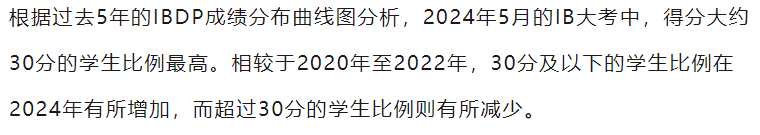 根据过去5年的IBDP成绩分布曲线图分析，2024年5月的IB大考中，得分大约30分的学生比例最高。相较于2020年至2022年，30分及以下的学生比例在2024年有所增加，而超过30分的学生比例则有所减少。